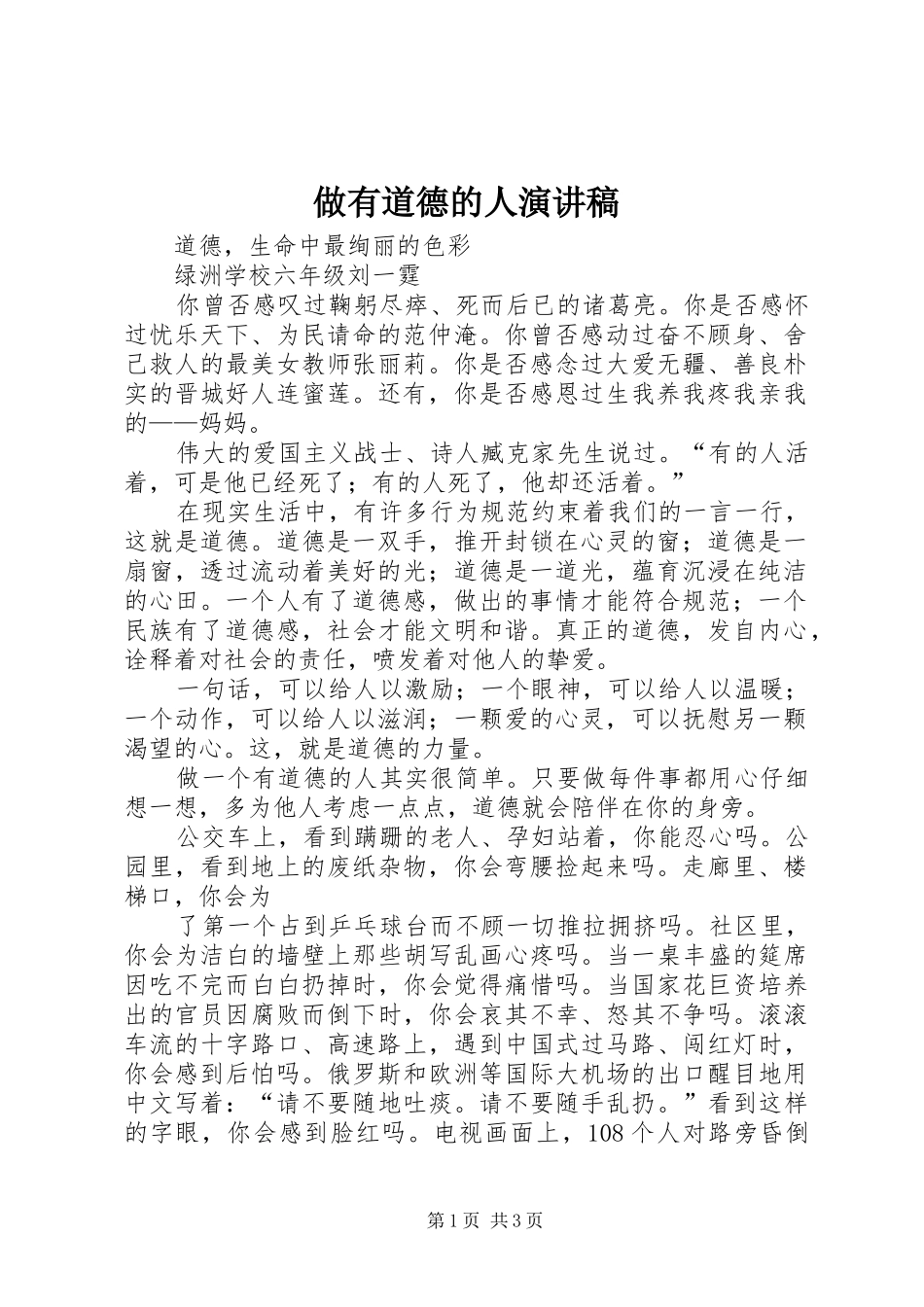 做有道德的人演讲稿

道德，生命中最绚丽的色彩

绿洲学校六年级刘一霆

你曾否感叹过鞠躬尽瘁、死而后已的诸葛亮。你是否感怀过忧乐天下、为民请命的范仲淹。你曾否感动过奋不顾身、舍己救人的最美女教师张丽莉。你是否感念过大爱无疆、善良朴实的晋城好人连蜜莲。还有，你是否感恩过生我养我疼我亲我的——妈妈。

伟大的爱国主义战士、诗人臧克家先生说过。“有的人活着，可是他已经死了；有的人死了，他却还活着。”

在现实生活中，有许多行为规范约束着我们的一言一行，这就是道德。道德是一双手，推开封锁在心灵的窗；道德是一扇窗，透过流动着美好的光；道德是一道光，蕴育沉浸在纯洁的心田。一个人有了道德感，做出的事情才能符合规范；一个民族有了道德感，社会才能文明和谐。真正的道德，发自内心，诠释着对社会的责任，喷发着对他人的挚爱。

一句话，可以给人以激励；一个眼神，可以给人以温暖；一个动作，可以给人以滋润；一颗爱的心灵，可以抚慰另一颗渴望的心。这，就是道德的力量。

做一个有道德的人其实很简单。只要做每件事都用心仔细想一想，多为他人考虑一点点，道德就会陪伴在你的身旁。

公交车上，看到蹒跚的老人、孕妇站着，你能忍心吗。公园里，看到地上的废纸杂物，你会弯腰捡起来吗。走廊里、楼梯口，你会为

了第一个占到乒乓球台而不顾一切推拉拥挤吗。社区里，你会为洁白的墙壁上那些胡写乱画心疼吗。当一桌丰盛的筵席因吃不完而白白扔掉时，你会觉得痛惜吗。当国家花巨资培养出的官员因腐败而倒下时，你会哀其不幸、怒其不争吗。滚滚车流的十字路口、高速路上，遇到中国式过马路、闯红灯时，你会感到后怕吗。俄罗斯和欧洲等国际大机场的出口醒目地用中文写着：“请不要随地吐痰。请不要随手乱扔。”看到这样的字眼，你会感到脸红吗。电视画面上，108 个人对路旁昏倒

第 1 页 共 3 页